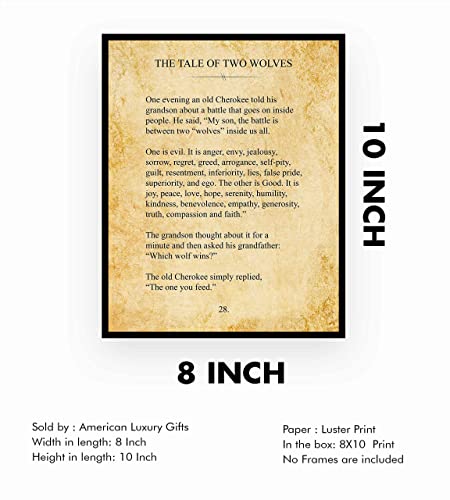 THE TALE OF TWO WOLVES

One evening an old Cherokee told his grandson about a battle that goes on inside people. He said, "My son, the battle is between two "wolves" inside us all.

One is evil. It is anger, envy, jealousy, sorrow, regret, greed, arrogance, self-pity, guilt, resentment, inferiority, lies, false pride, superiority, and ego. The other is Good. It is joy, peace, love, hope, serenity, humility, kindness, benevolence, empathy, generosity, truth, compassion and faith."

The grandson thought about it for a minute and then asked his grandfather: "Which wolf wins?"

The old Cherokee simply replied, "The one you feed."

28.

10 INCH

8 INCH

Sold by : American Luxury Gifts
Width in length: 8 Inch
Height in length: 10 Inch

Paper : Luster Print
In the box: 8X10 Print
No Frames are included